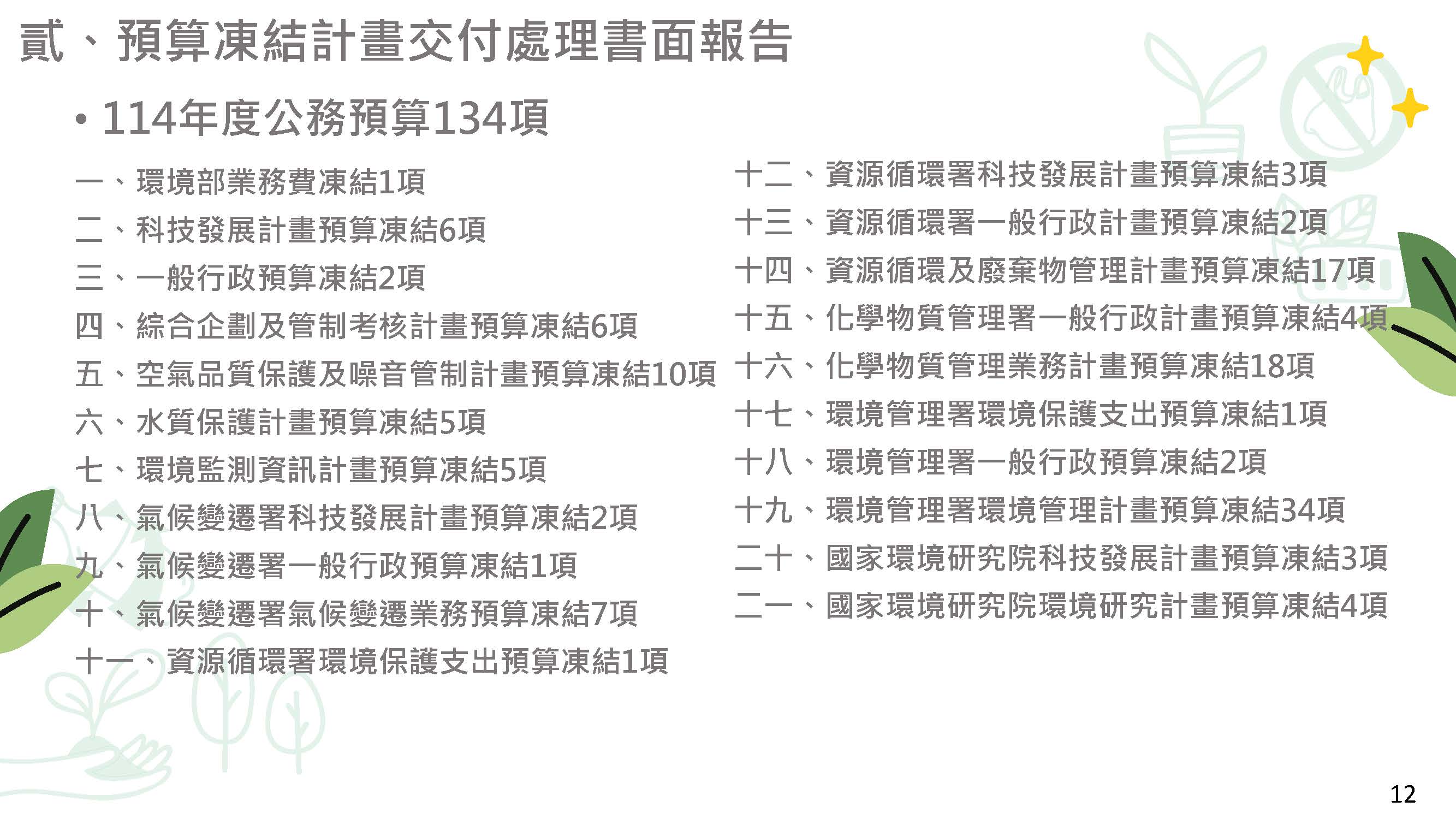 貳、預算凍結計畫交付處理書面報告

• 114年度公務預算134項

一、環境部業務費凍結1項
二、科技發展計畫預算凍結6項
三、一般行政預算凍結2項
四、綜合企劃及管制考核計畫預算凍結6項
五、空氣品質保護及噪音管制計畫預算凍結10項
六、水質保護計畫預算凍結5項
七、環境監測資訊計畫預算凍結5項
八、氣候變遷署科技發展計畫預算凍結2項
九、氣候變遷署一般行政預算凍結1項
十、氣候變遷署氣候變遷業務預算凍結7項
十一、資源循環署環境保護支出預算凍結1項

十二、資源循環署科技發展計畫預算凍結3項
十三、資源循環署一般行政計畫預算凍結2項
十四、資源循環及廢棄物管理計畫預算凍結17項
十五、化學物質管理署一般行政計畫預算凍結4項
十六、化學物質管理業務計畫預算凍結18項
十七、環境管理署環境保護支出預算凍結1項
十八、環境管理署一般行政預算凍結2項
十九、環境管理署環境管理計畫預算凍結34項
二十、國家環境研究院科技發展計畫預算凍結3項
二一、國家環境研究院環境研究計畫預算凍結4項

12